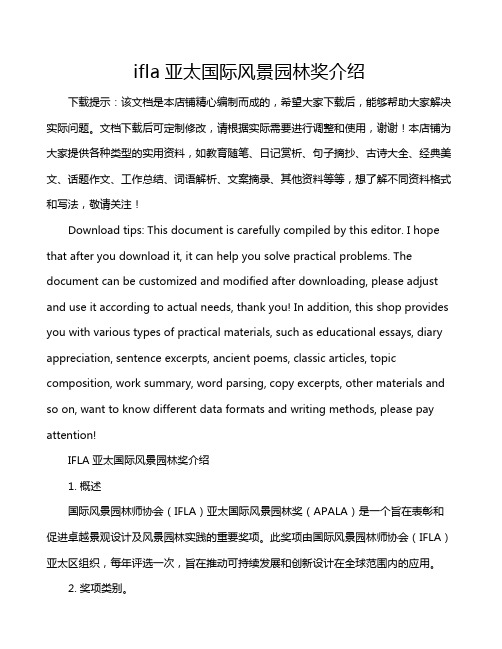 ifla 亚太国际风景园林奖介绍

下载提示：该文档是本店铺精心编制而成的，希望大家下载后，能够帮助大家解决实际问题。文档下载后可定制修改，请根据实际需要进行调整和使用，谢谢！本店铺为大家提供各种类型的实用资料，如教育随笔、日记赏析、句子摘抄、古诗大全、经典美文、话题作文、工作总结、词语解析、文案摘录、其他资料等等，想了解不同资料格式和写法，敬请关注！

Download tips: This document is carefully compiled by this editor. I hope that after you download it, it can help you solve practical problems. The document can be customized and modified after downloading, please adjust and use it according to actual needs, thank you! In addition, this shop provides you with various types of practical materials, such as educational essays, diary appreciation, sentence excerpts, ancient poems, classic articles, topic composition, work summary, word parsing, copy excerpts, other materials and so on, want to know different data formats and writing methods, please pay attention!

IFLA 亚太国际风景园林奖介绍

1. 概述

国际风景园林师协会（IFLA）亚太国际风景园林奖（APALA）是一个旨在表彰和促进卓越景观设计及风景园林实践的重要奖项。此奖项由国际风景园林师协会（IFLA）亚太区组织，每年评选一次，旨在推动可持续发展和创新设计在全球范围内的应用。

2. 奖项类别。